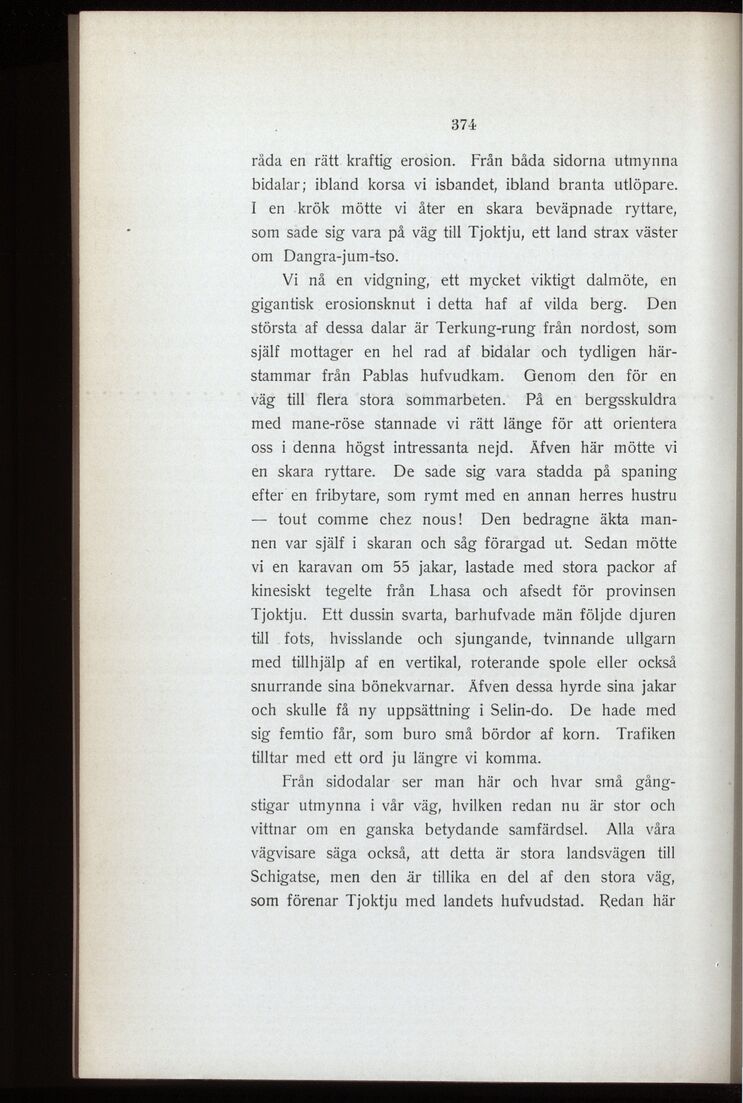 374

råda en rätt kraftig erosion. Från båda sidorna utmynna bidalar; ibland korsa vi isbandet, ibland branta utlöpare. I en krök mötte vi åter en skara beväpnade ryttare, som sade sig vara på väg till Tjoktju, ett land strax väster om Dangra-jum-tso.

Vi nå en vidgning, ett mycket viktigt dalmöte, en gigantisk erosionsknut i detta haf af vilda berg. Den största af dessa dalar är Terkung-rung från nordost, som själf mottager en hel rad af bidalar och tydligen härstammar från Pablas hufvudkam. Genom den för en väg till flera stora sommarbeten. På en bergsskuldra med mane-röse stannade vi rätt länge för att orientera oss i denna högst intressanta nejd. Äfven här mötte vi en skara ryttare. De sade sig vara stadda på spaning efter en fribytare, som rymt med en annan herres hustru — tout comme chez nous! Den bedragne äkta mannen var själf i skaran och såg förargad ut. Sedan mötte vi en karavan om 55 jakar, lastade med stora packor af kinesiskt tegelte från Lhasa och afsedt för provinsen Tjoktju. Ett dussin svarta, barhufvade män följde djuren till fots, hvisslande och sjungande, tvinnande ullgarn med tillhjälp af en vertikal, roterande spole eller också snurrande sina bönekvarnar. Äfven dessa hyrde sina jakar och skulle få ny uppsättning i Selin-do. De hade med sig femtio får, som buro små bördor af korn. Trafiken tilltar med ett ord ju längre vi komma.

Från sidodalar ser man här och hvar små gångstigar utmynna i vår väg, hvilken redan nu är stor och vittnar om en ganska betydande samfärdsel. Alla våra vägvisare säga också, att detta är stora landsvägen till Schigatse, men den är tillika en del af den stora väg, som förenar Tjoktju med landets hufvudstad. Redan här